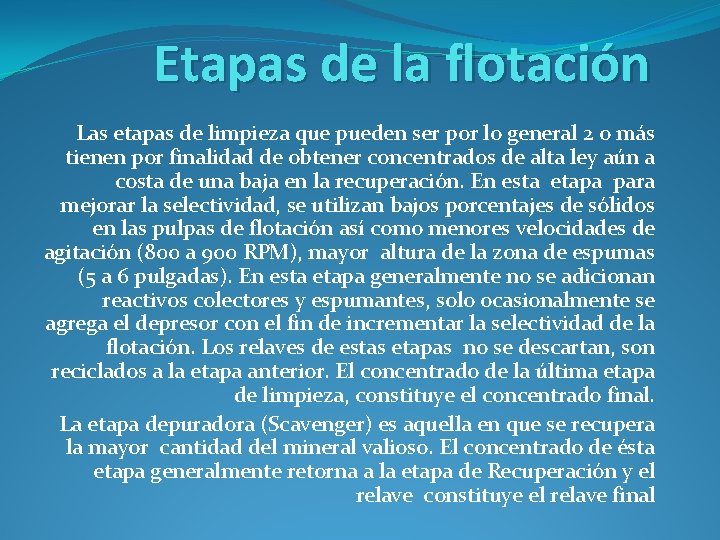 Etapas de la flotación

Las etapas de limpieza que pueden ser por lo general 2 o más tienen por finalidad de obtener concentrados de alta ley aún a costa de una baja en la recuperación. En esta etapa para mejorar la selectividad, se utilizan bajos porcentajes de sólidos en las pulpas de flotación así como menores velocidades de agitación (800 a 900 RPM), mayor altura de la zona de espumas (5 a 6 pulgadas). En esta etapa generalmente no se adicionan reactivos colectores y espumantes, solo ocasionalmente se agrega el depresor con el fin de incrementar la selectividad de la flotación. Los relaves de estas etapas no se descartan, son reciclados a la etapa anterior. El concentrado de la última etapa de limpieza, constituye el concentrado final.

La etapa depuradora (Scavenger) es aquella en que se recupera la mayor cantidad del mineral valioso. El concentrado de ésta etapa generalmente retorna a la etapa de Recuperación y el relave constituye el relave final